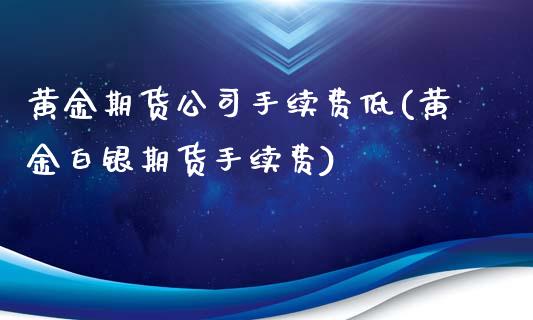 黄金期货公司手续费低(黄金白银期货手续费)